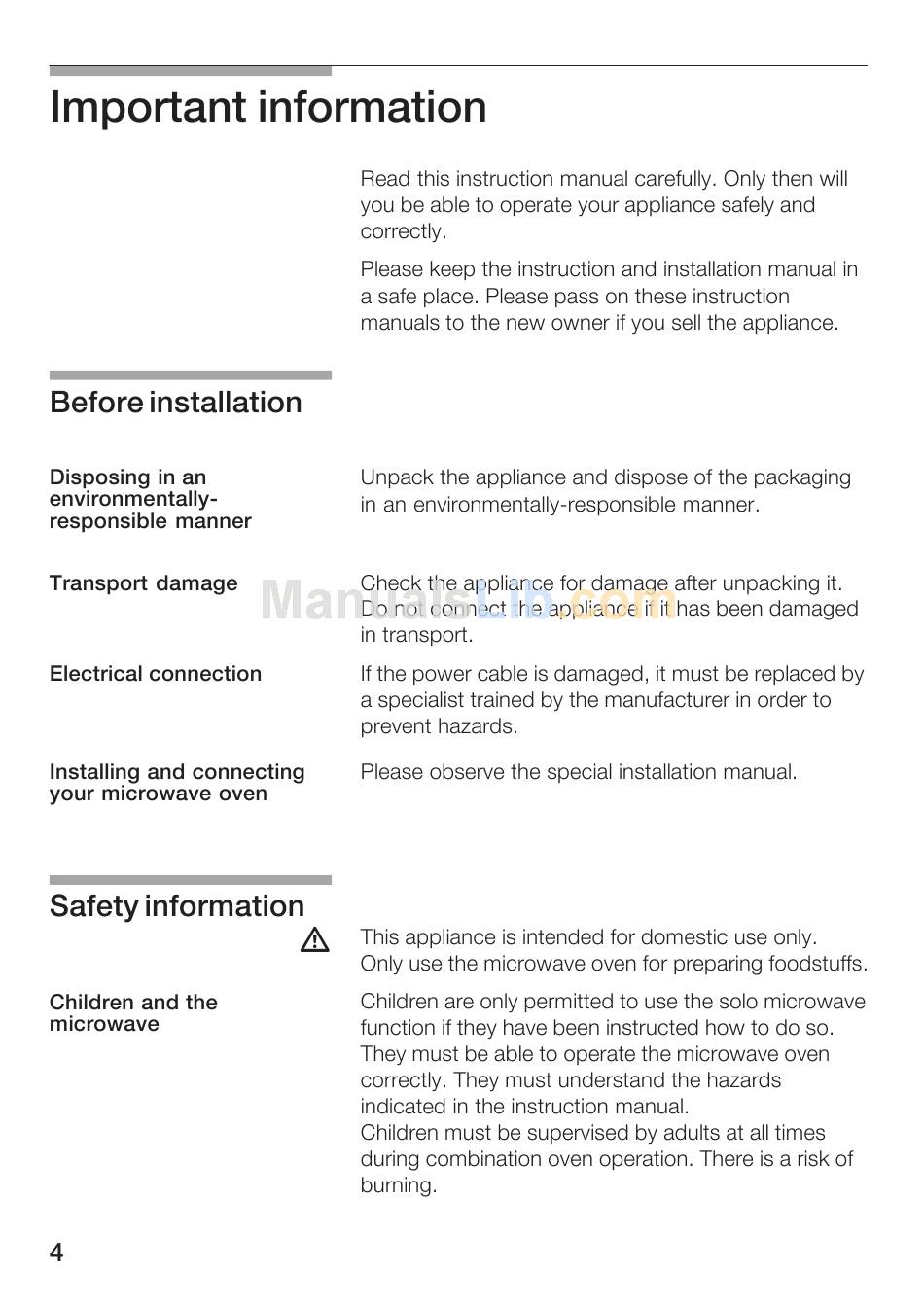 Important information

Read this instruction manual carefully. Only then will you be able to operate your appliance safely and correctly.

Please keep the instruction and installation manual in a safe place. Please pass on these instruction manuals to the new owner if you sell the appliance.

Before installation

Disposing in an environmentally-responsible manner

Unpack the appliance and dispose of the packaging in an environmentally-responsible manner.

Transport damage

Check the appliance for damage after unpacking it. Do not connect the appliance if it has been damaged in transport.

ManualsLib.com

Electrical connection

If the power cable is damaged, it must be replaced by a specialist trained by the manufacturer in order to prevent hazards.

Installing and connecting your microwave oven

Please observe the special installation manual.

Safety information

This appliance is intended for domestic use only. Only use the microwave oven for preparing foodstuffs.

Children and the microwave

Children are only permitted to use the solo microwave function if they have been instructed how to do so. They must be able to operate the microwave oven correctly. They must understand the hazards indicated in the instruction manual.
Children must be supervised by adults at all times during combination oven operation. There is a risk of burning.

4